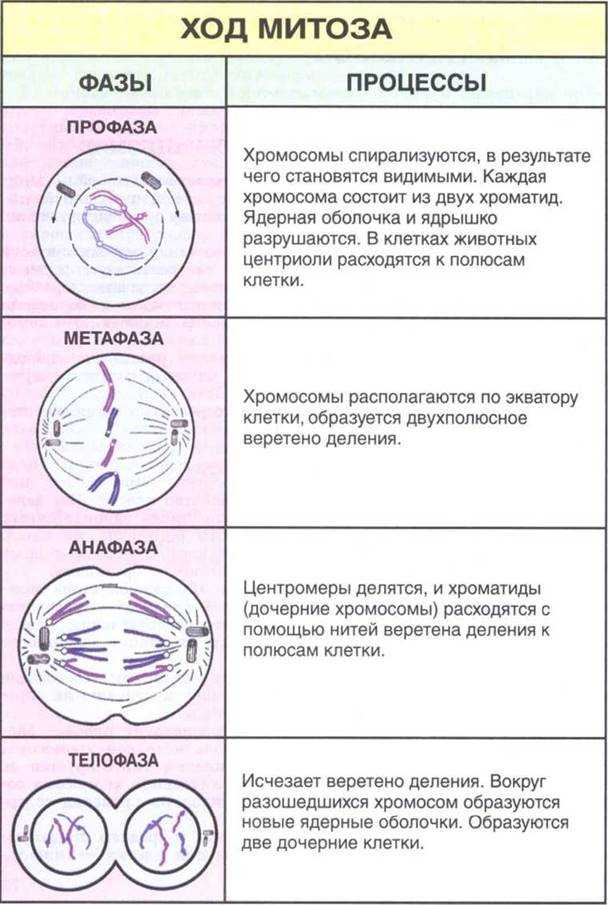 ХОД МИТОЗА

| ФАЗЫ | ПРОЦЕССЫ |
|---|---|
| ПРОФАЗА | Хромосомы спирализуются, в результате чего становятся видимыми. Каждая хромосома состоит из двух хроматид. Ядерная оболочка и ядрышко разрушаются. В клетках животных центриоли расходятся к полюсам клетки. |
| МЕТАФАЗА | Хромосомы располагаются по экватору клетки, образуется двухполюсное веретено деления. |
| АНАФАЗА | Центромеры делятся, и хроматиды (дочерние хромосомы) расходятся с помощью нитей веретена деления к полюсам клетки. |
| ТЕЛОФАЗА | Исчезает веретено деления. Вокруг разошедшихся хромосом образуются новые ядерные оболочки. Образуются две дочерние клетки. |